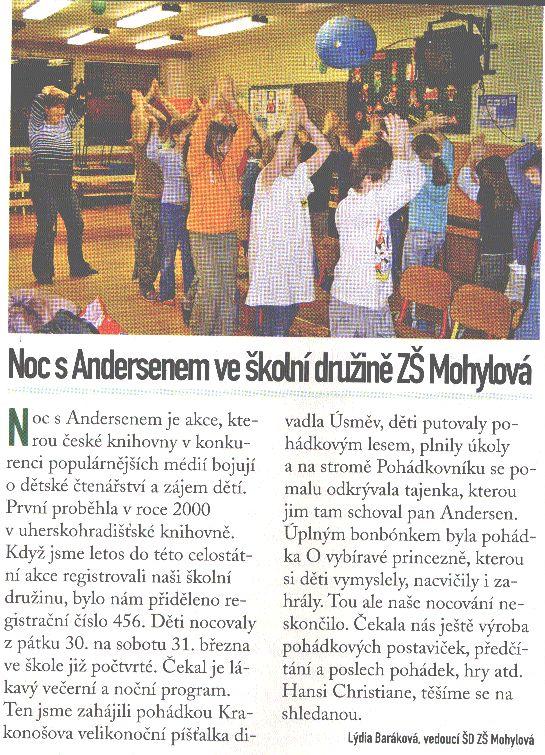 Noc s Andersenem ve školní družině ZŠ Mohylová

Noc s Andersenem je akce, kterou české knihovny v konkurenci populárnějších médií bojují o dětské čtenářství a zájem dětí. První proběhla v roce 2000 v uherskohradišťské knihovně. Když jsme letos do této celostátní akce registrovali naši školní družinu, bylo nám přiděleno registrační číslo 456. Děti nocovaly z pátku 30. na sobotu 31. března ve škole již počtvrté. Čekal je lákavý večerní a noční program. Ten jsme zahájili pohádkou Krakonošova velikonoční píšťalka divadla Úsměv, děti putovaly pohádkovým lesem, plnily úkoly a na stromě Pohádkovníku se pomalu odkrývala tajenka, kterou jim tam schoval pan Andersen. Úplným bonbónkem byla pohádka O vybíravé princezně, kterou si děti vymyslely, nacvičily i zahrály. Tou ale naše nocování neskončilo. Čekala nás ještě výroba pohádkových postaviček, předčítání a poslech pohádek, hry atd. Hansi Christiane, těšíme se na shledanou.

Lýdia Baráková, vedoucí ŠD ZŠ Mohylová